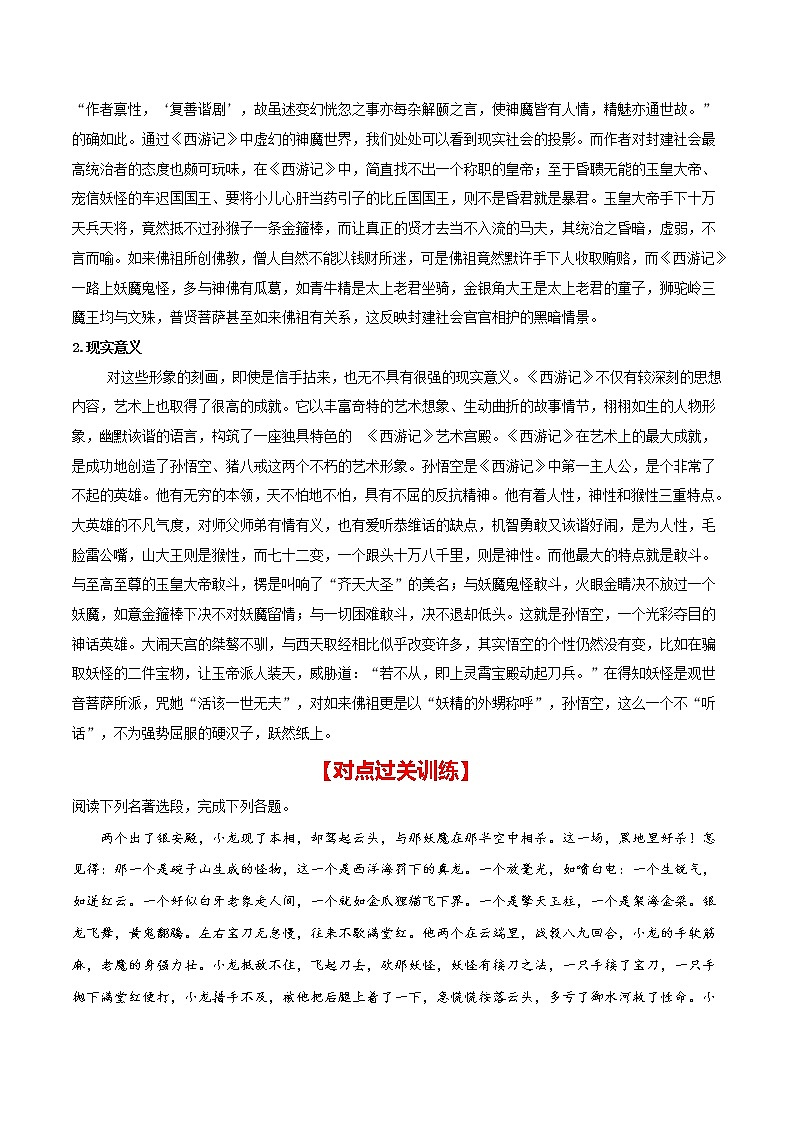 “作者禀性，‘复善谐剧’，故虽述变幻恍忽之事亦每杂解颐之言，使神魔皆有人情，精魅亦通世故。”的确如此。通过《西游记》中虚幻的神魔世界，我们处处可以看到现实社会的投影。而作者对封建社会最高统治者的态度也颇可玩味，在《西游记》中，简直找不出一个称职的皇帝；至于昏聩无能的玉皇大帝、宠信妖怪的车迟国国王、要将小儿心肝当药引子的比丘国国王，则不是昏君就是暴君。玉皇大帝手下十万天兵天将，竟然抵不过孙猴子一条金箍棒，而让真正的贤才去当不入流的马夫，其统治之昏暗，虚弱，不言而喻。如来佛祖所创佛教，僧人自然不能以钱财所迷，可是佛祖竟然默许手下人收取贿赂，而《西游记》一路上妖魔鬼怪，多与神佛有瓜葛，如青牛精是太上老君坐骑，金银角大王是太上老君的童子，狮驼岭三魔王均与文殊，普贤菩萨甚至如来佛祖有关系，这反映封建社会官官相护的黑暗情景。

2.现实意义

对这些形象的刻画，即使是信手拈来，也无不具有很强的现实意义。《西游记》不仅有较深刻的思想内容，艺术上也取得了很高的成就。它以丰富奇特的艺术想象、生动曲折的故事情节，栩栩如生的人物形象，幽默诙谐的语言，构筑了一座独具特色的 《西游记》艺术宫殿。《西游记》在艺术上的最大成就，是成功地创造了孙悟空、猪八戒这两个不朽的艺术形象。孙悟空是《西游记》中第一主人公，是个非常了不起的英雄。他有无穷的本领，天不怕地不怕，具有不屈的反抗精神。他有着人性，神性和猴性三重特点。大英雄的不凡气度，对师父师弟有情有义，也有爱听恭维话的缺点，机智勇敢又诙谐好闹，是为人性，毛脸雷公嘴，山大王则是猴性，而七十二变，一个跟头十万八千里，则是神性。而他最大的特点就是敢斗。与至高至尊的玉皇大帝敢斗，楞是叫响了“齐天大圣”的美名；与妖魔鬼怪敢斗，火眼金睛决不放过一个妖魔，如意金箍棒下决不对妖魔留情；与一切困难敢斗，决不退却低头。这就是孙悟空，一个光彩夺目的神话英雄。大闹天宫的桀骜不驯，与西天取经相比似乎改变许多，其实悟空的个性仍然没有变，比如在骗取妖怪的二件宝物，让玉帝派人装天，威胁道：“若不从，即上灵霄宝殿动起刀兵。”在得知妖怪是观世音菩萨所派，咒她“活该一世无夫”，对如来佛祖更是以“妖精的外甥称呼”，孙悟空，这么一个不“听话”，不为强势屈服的硬汉子，跃然纸上。

【对点过关训练】

阅读下列名著选段，完成下列各题。

两个出了银安殿，小龙现了本相，却驾起云头，与那妖魔在那半空中相杀。这一场，黑地里好杀！怎见得：那一个是碗子山生成的怪物，这一个是西洋海罚下的真龙。一个放毫光，如喷白电；一个生锐气，如迸红云。一个好似白牙老象走人间，一个就如金爪狸猫飞下界。一个是擎天玉柱，一个是架海金梁。银龙飞舞，黄鬼翻腾。左右宝刀无怠慢，往来不歇满堂红。他两个在云端里，战彀八九回合，小龙的手软筋麻，老魔的身强力壮。小龙抵敌不住，飞起刀去，砍那妖怪，妖怪有接刀之法，一只手接了宝刀，一只手抛下满堂红便打，小龙措手不及，被他把后腿上着了一下，急慌慌按落云头，多亏了御水河救了性命。小